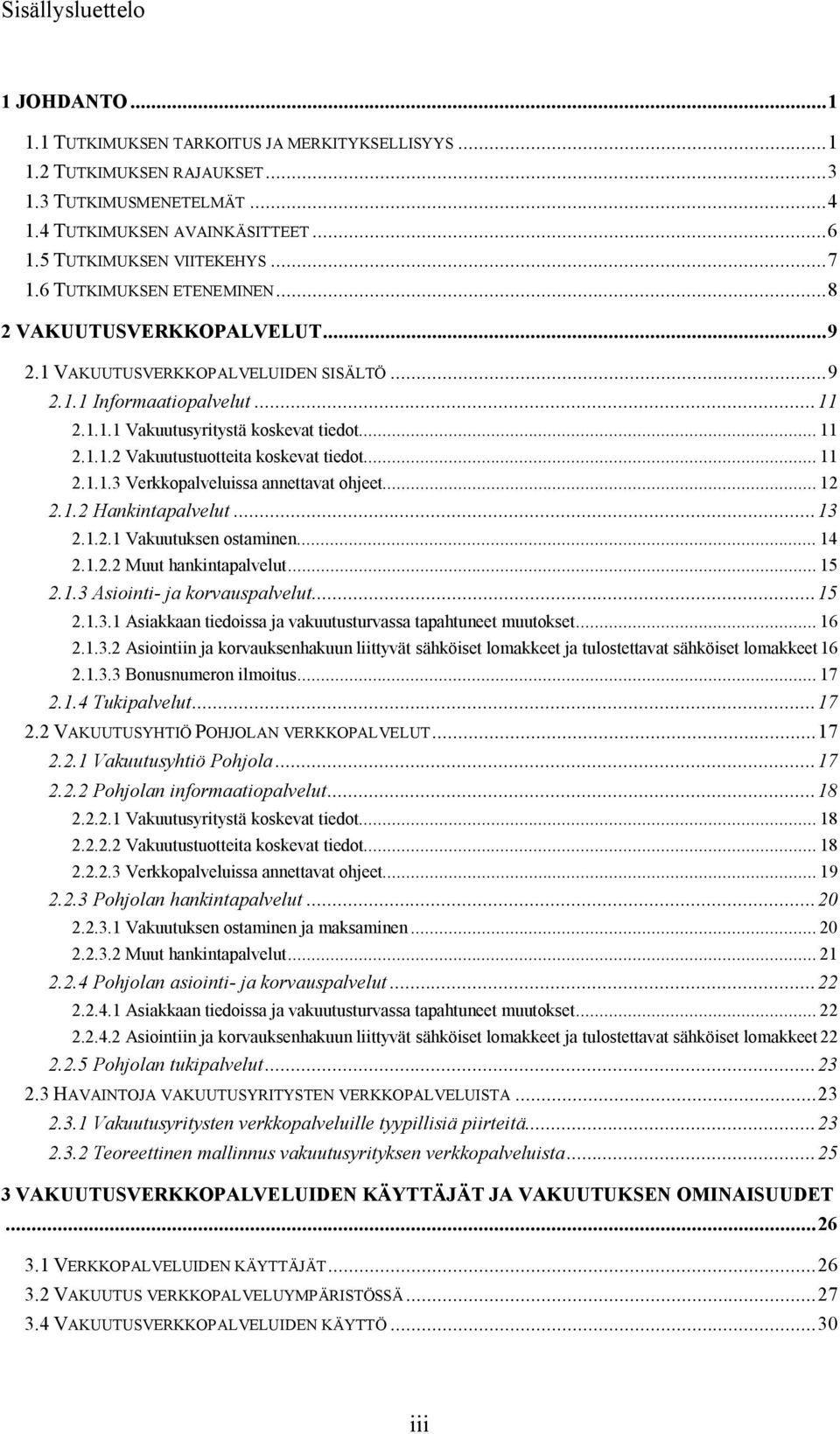 Sisällysluettelo

1 JOHDANTO...1

1.1 TUTKIMUKSEN TARKOITUS JA MERKITYKSELLISYYS...1
1.2 TUTKIMUKSEN RAJAUKSET...3
1.3 TUTKIMUSMENETELMÄT...4
1.4 TUTKIMUKSEN AVAINKÄSITTEET...6
1.5 TUTKIMUKSEN VIITEKEHYS...7
1.6 TUTKIMUKSEN ETENEMINEN...8

2 VAKUUTUSVERKKOPALVELUT...9

2.1 VAKUUTUSVERKKOPALVELUIDEN SISÄLTÖ...9
2.1.1 Informaatiopalvelut...11
2.1.1.1 Vakuutusyritystä koskevat tiedot...11
2.1.1.2 Vakuutustuotteita koskevat tiedot...11
2.1.1.3 Verkkopalveluissa annettavat ohjeet...12
2.1.2 Hankintapalvelut...13
2.1.2.1 Vakuutuksen ostaminen...14
2.1.2.2 Muut hankintapalvelut...15
2.1.3 Asiointi- ja korvauspalvelut...15
2.1.3.1 Asiakkaan tiedoissa ja vakuutusturvassa tapahtuneet muutokset...16
2.1.3.2 Asiointiin ja korvauksenhakuun liittyvät sähköiset lomakkeet ja tulostettavat sähköiset lomakkeet 16
2.1.3.3 Bonusnumeron ilmoitus...17
2.1.4 Tukipalvelut...17
2.2 VAKUUTUSYHTIÖ POHJOLAN VERKKOPALVELUT...17
2.2.1 Vakuutusyhtiö Pohjola...17
2.2.2 Pohjolan informaatiopalvelut...18
2.2.2.1 Vakuutusyritystä koskevat tiedot...18
2.2.2.2 Vakuutustuotteita koskevat tiedot...18
2.2.2.3 Verkkopalveluissa annettavat ohjeet...19
2.2.3 Pohjolan hankintapalvelut...20
2.2.3.1 Vakuutuksen ostaminen ja maksaminen...20
2.2.3.2 Muut hankintapalvelut...21
2.2.4 Pohjolan asiointi- ja korvauspalvelut...22
2.2.4.1 Asiakkaan tiedoissa ja vakuutusturvassa tapahtuneet muutokset...22
2.2.4.2 Asiointiin ja korvauksenhakuun liittyvät sähköiset lomakkeet ja tulostettavat sähköiset lomakkeet 22
2.2.5 Pohjolan tukipalvelut...23
2.3 HAVAINTOJA VAKUUTUSYRITYSTEN VERKKOPALVELUISTA...23
2.3.1 Vakuutusyritysten verkkopalveluille tyypillisiä piirteitä...23
2.3.2 Teoreettinen mallinnus vakuutusyrityksen verkkopalveluista...25

3 VAKUUTUSVERKKOPALVELUIDEN KÄYTTÄJÄT JA VAKUUTUKSEN OMINAISUUDET ...26

3.1 VERKKOPALVELUIDEN KÄYTTÄJÄT...26
3.2 VAKUUTUS VERKKOPALVELUYMPÄRISTÖSSÄ...27
3.4 VAKUUTUSVERKKOPALVELUIDEN KÄYTTÖ...30

iii